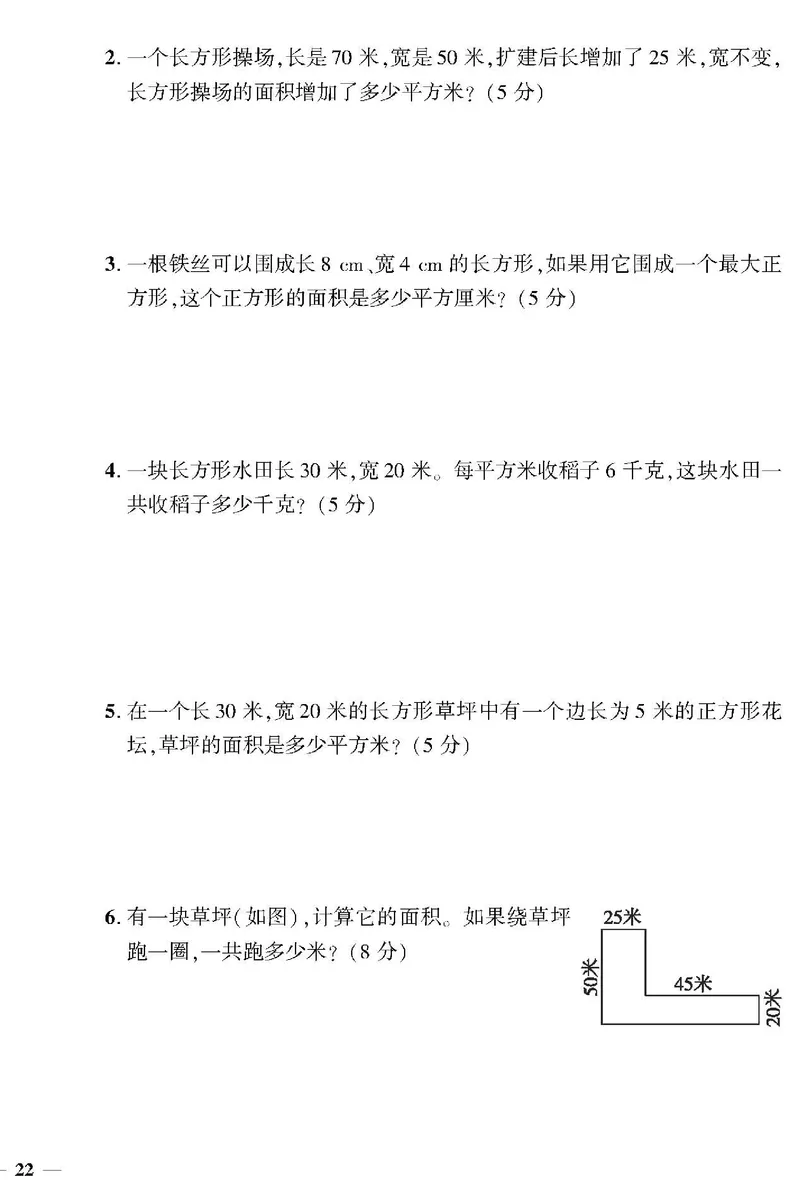 2. 一个长方形操场,长是 70 米,宽是 50 米,扩建后长增加了 25 米,宽不变,长方形操场的面积增加了多少平方米?(5 分)

3. 一根铁丝可以围成长 8 cm、宽 4 cm 的长方形,如果用它围成一个最大正方形,这个正方形的面积是多少平方厘米?(5 分)

4. 一块长方形水田长 30 米,宽 20 米。每平方米收稻子 6 千克,这块水田一共收稻子多少千克?(5 分)

5. 在一个长 30 米,宽 20 米的长方形草坪中有一个边长为 5 米的正方形花坛,草坪的面积是多少平方米?(5 分)

6. 有一块草坪(如图),计算它的面积。如果绕草坪跑一圈,一共跑多少米?(8 分)

25米
50米
45米
20米

— 22 —